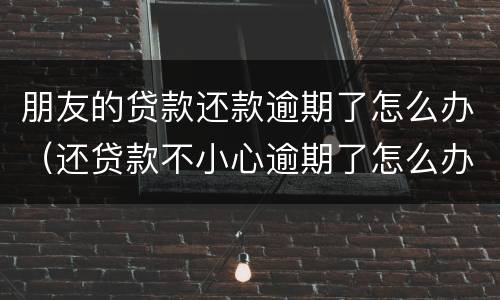 朋友的贷款还款逾期了怎么办（还贷款不小心逾期了怎么办